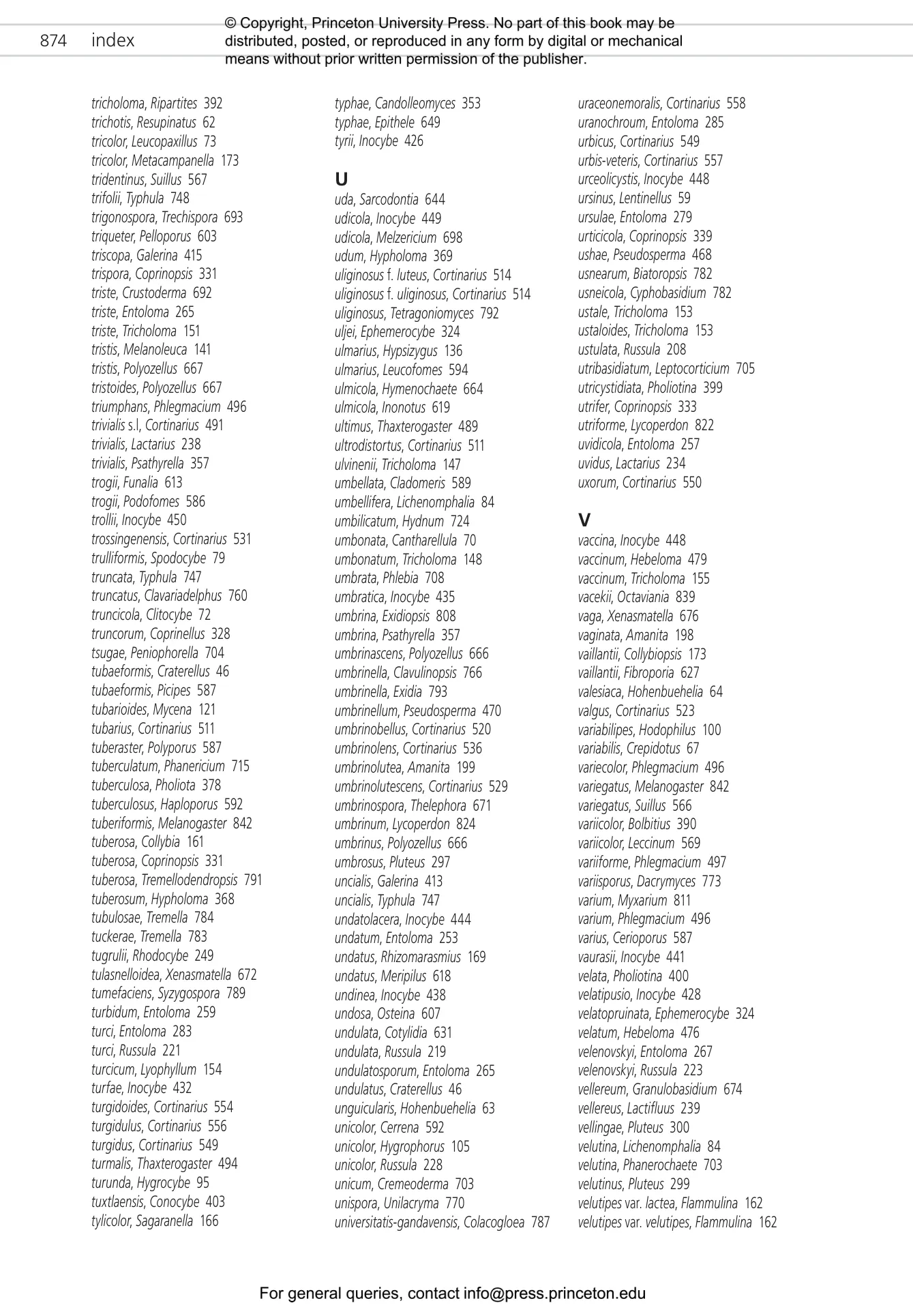 874 index

© Copyright, Princeton University Press. No part of this book may be distributed, posted, or reproduced in any form by digital or mechanical means without prior written permission of the publisher.

tricholoma, Ripartites 392
trichotis, Resupinatus 62
tricolor, Leucopaxillus 73
tricolor, Metacampanella 173
tridentinus, Suillus 567
trifolii, Typhula 748
trigonospora, Trechispora 693
triqueter, Pelloporus 603
triscopa, Galerina 415
trispora, Coprinopsis 331
triste, Crustoderma 692
triste, Entoloma 265
triste, Tricholoma 151
tristis, Melanoleuca 141
tristis, Polyozellus 667
tristoides, Polyozellus 667
triumphans, Phlegmacium 496
trivialis s.l, Cortinarius 491
trivialis, Lactarius 238
trivialis, Psathyrella 357
trogii, Funalia 613
trogii, Podofomes 586
trollii, Inocybe 450
trossingenensis, Cortinarius 531
trulliformis, Spodocybe 79
truncata, Typhula 747
truncatus, Clavariadelphus 760
truncicola, Clitocybe 72
truncorum, Coprinellus 328
tsugae, Peniophorella 704
tubaeformis, Craterellus 46
tubaeformis, Picipes 587
tubarioides, Mycena 121
tubarius, Cortinarius 511
tuberaster, Polyporus 587
tuberculatum, Phanericium 715
tuberculosa, Pholiota 378
tuberculosus, Haploporus 592
tuberiformis, Melanogaster 842
tuberosa, Collybia 161
tuberosa, Coprinopsis 331
tuberosa, Tremellodendropsis 791
tuberosum, Hypholoma 368
tubulosae, Tremella 784
tuckerae, Tremella 783
tugrulii, Rhodocybe 249
tulasnelloidea, Xenasmatella 672
tumefaciens, Syzygospora 789
turbidum, Entoloma 259
turci, Entoloma 283
turci, Russula 221
turcicum, Lyophyllum 154
turfae, Inocybe 432
turgidoides, Cortinarius 554
turgidulus, Cortinarius 556
turgidus, Cortinarius 549
turmalis, Thaxterogaster 494
turunda, Hygrocybe 95
tuxtlaensis, Conocybe 403
tylicolor, Sagaranella 166

typhae, Candolleomyces 353
typhae, Epithele 649
tyrii, Inocybe 426

U
uda, Sarcodontia 644
udicola, Inocybe 449
udicola, Melzericium 698
udum, Hypholoma 369
uliginosus f. luteus, Cortinarius 514
uliginosus f. uliginosus, Cortinarius 514
uliginosus, Tetragoniomyces 792
uljei, Ephemerocybe 324
ulmarius, Hypsizygus 136
ulmarius, Leucofomes 594
ulmicola, Hymenochaete 664
ulmicola, Inonotus 619
ultimus, Thaxterogaster 489
ultrodistortus, Cortinarius 511
ulvinenii, Tricholoma 147
umbellata, Cladomeris 589
umbellifera, Lichenomphalia 84
umbilicatum, Hydnum 724
umbonata, Cantharellula 70
umbonatum, Tricholoma 148
umbrata, Phlebia 708
umbratica, Inocybe 435
umbrina, Exidiopsis 808
umbrina, Psathyrella 357
umbrinascens, Polyozellus 666
umbrinella, Clavulinopsis 766
umbrinella, Exidia 793
umbrinellum, Pseudosperma 470
umbrinobellus, Cortinarius 520
umbrinolens, Cortinarius 536
umbrinolutea, Amanita 199
umbrinolutescens, Cortinarius 529
umbrinospora, Thelephora 671
umbrinum, Lycoperdon 824
umbrinus, Polyozellus 666
umbrosus, Pluteus 297
uncialis, Galerina 413
uncialis, Typhula 747
undatolacera, Inocybe 444
undatum, Entoloma 253
undatus, Rhizomarasmius 169
undatus, Meripilus 618
undinea, Inocybe 438
undosa, Osteina 607
undulata, Cotylidia 631
undulata, Russula 219
undulatosporum, Entoloma 265
undulatus, Craterellus 46
unguicularis, Hohenbuehelia 63
unicolor, Cerrena 592
unicolor, Hygrophorus 105
unicolor, Russula 228
unicum, Cremeoderma 703
unispora, Unilacryma 770
universitatis-gandavensis, Colacogloea 787

uraceonemoralis, Cortinarius 558
uranochroum, Entoloma 285
urbicus, Cortinarius 549
urbis-veteris, Cortinarius 557
urceolicystis, Inocybe 448
ursinus, Lentinellus 59
ursulae, Entoloma 279
urticicola, Coprinopsis 339
ushae, Pseudosperma 468
usnearum, Biatoropsis 782
usneicola, Cyphobasidium 782
ustale, Tricholoma 153
ustaloides, Tricholoma 153
ustulata, Russula 208
utribasidiatum, Leptocorticium 705
utricystidiata, Pholiotina 399
utrifer, Coprinopsis 333
utriforme, Lycoperdon 822
uvidicola, Entoloma 257
uvidus, Lactarius 234
uxorum, Cortinarius 550

V
vaccina, Inocybe 448
vaccinum, Hebeloma 479
vaccinum, Tricholoma 155
vacekii, Octaviania 839
vaga, Xenasmatella 676
vaginata, Amanita 198
vaillantii, Collybiopsis 173
vaillantii, Fibroporia 627
valesiaca, Hohenbuehelia 64
valgus, Cortinarius 523
variabilipes, Hodophilus 100
variabilis, Crepidotus 67
variecolor, Phlegmacium 496
variegatus, Melanogaster 842
variegatus, Suillus 566
variicolor, Bolbitius 390
variicolor, Leccinum 569
variiforme, Phlegmacium 497
variisporus, Dacrymyces 773
varium, Myxarium 811
varium, Phlegmacium 496
varius, Cerioporus 587
vaurasii, Inocybe 441
velata, Pholiotina 400
velatipusio, Inocybe 428
velatopruinata, Ephemerocybe 324
velatum, Hebeloma 476
velenovskyi, Entoloma 267
velenovskyi, Russula 223
vellereum, Granulobasidium 674
vellereus, Lactifluus 239
vellingae, Pluteus 300
velutina, Lichenomphalia 84
velutina, Phanerochaete 703
velutinus, Pluteus 299
velutipes var. lactea, Flammulina 162
velutipes var. velutipes, Flammulina 162

For general queries, contact info@press.princeton.edu